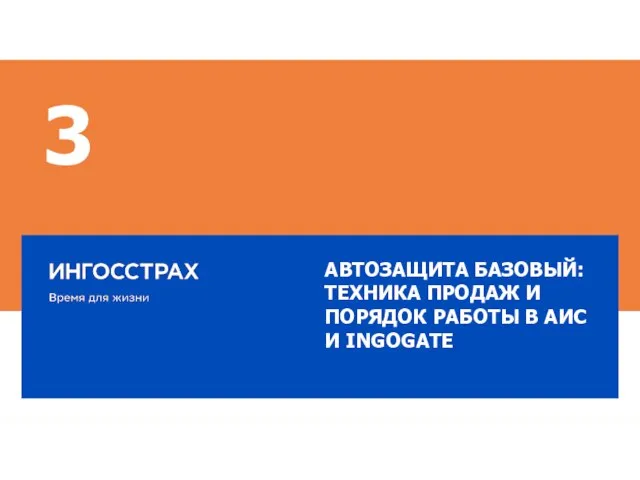 3

ИНГОССТРАХ
Время для жизни

АВТОЗАЩИТА БАЗОВЫЙ: ТЕХНИКА ПРОДАЖ И ПОРЯДОК РАБОТЫ В АИС И INGOGATE